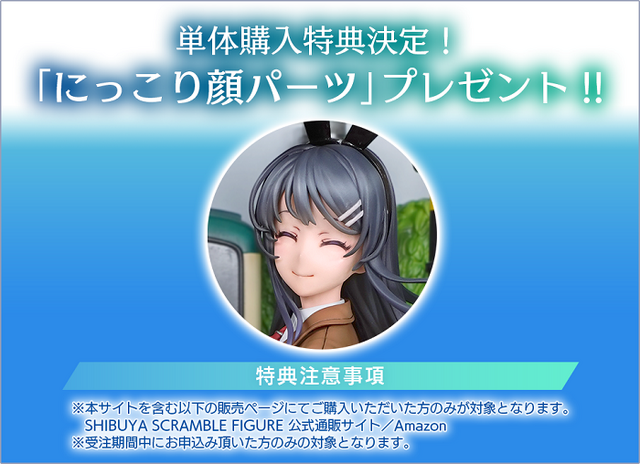 単体購入特典決定！
「にっこり顔パーツ」プレゼント!!

特典注意事項

※本サイトを含む以下の販売ページにてご購入いただいた方のみが対象となります。
SHIBUYA SCRAMBLE FIGURE 公式通販サイト／Amazon
※受注期間中にお申込み頂いた方のみの対象となります。